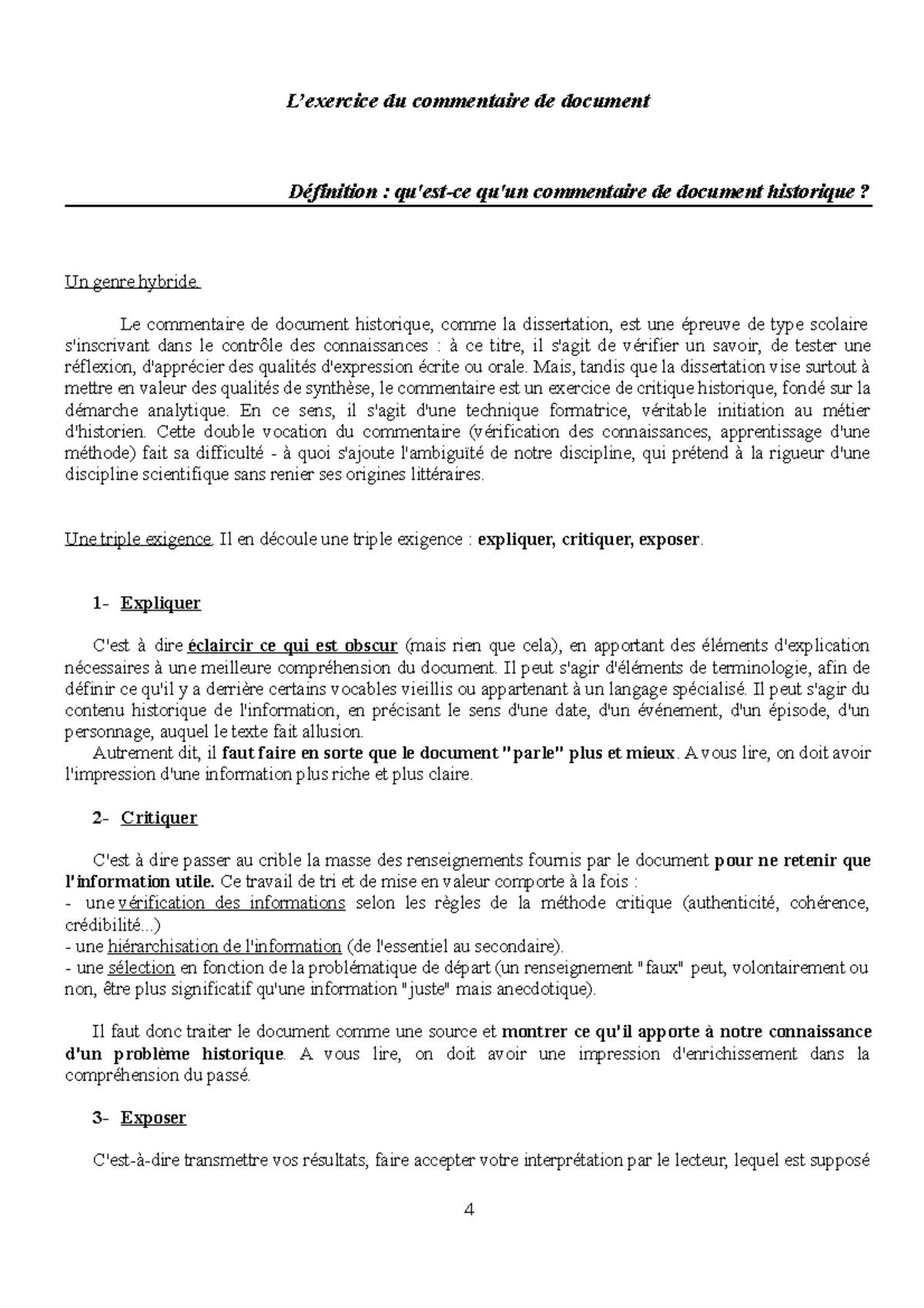 L'exercice du commentaire de document

Définition : qu'est-ce qu'un commentaire de document historique ?

Un genre hybride.

Le commentaire de document historique, comme la dissertation, est une épreuve de type scolaire s'inscrivant dans le contrôle des connaissances : à ce titre, il s'agit de vérifier un savoir, de tester une réflexion, d'apprécier des qualités d'expression écrite ou orale. Mais, tandis que la dissertation vise surtout à mettre en valeur des qualités de synthèse, le commentaire est un exercice de critique historique, fondé sur la démarche analytique. En ce sens, il s'agit d'une technique formatrice, véritable initiation au métier d'historien. Cette double vocation du commentaire (vérification des connaissances, apprentissage d'une méthode) fait sa difficulté - à quoi s'ajoute l'ambiguïté de notre discipline, qui prétend à la rigueur d'une discipline scientifique sans renier ses origines littéraires.

Une triple exigence. Il en découle une triple exigence : expliquer, critiquer, exposer.

1- Expliquer

C'est à dire éclaircir ce qui est obscur (mais rien que cela), en apportant des éléments d'explication nécessaires à une meilleure compréhension du document. Il peut s'agir d'éléments de terminologie, afin de définir ce qu'il y a derrière certains vocables vieillis ou appartenant à un langage spécialisé. Il peut s'agir du contenu historique de l'information, en précisant le sens d'une date, d'un événement, d'un épisode, d'un personnage, auquel le texte fait allusion.
Autrement dit, il faut faire en sorte que le document "parle" plus et mieux. A vous lire, on doit avoir l'impression d'une information plus riche et plus claire.

2- Critiquer

C'est à dire passer au crible la masse des renseignements fournis par le document pour ne retenir que l'information utile. Ce travail de tri et de mise en valeur comporte à la fois :
- une vérification des informations selon les règles de la méthode critique (authenticité, cohérence, crédibilité...)
- une hiérarchisation de l'information (de l'essentiel au secondaire).
- une sélection en fonction de la problématique de départ (un renseignement "faux" peut, volontairement ou non, être plus significatif qu'une information "juste" mais anecdotique).

Il faut donc traiter le document comme une source et montrer ce qu'il apporte à notre connaissance d'un problème historique. A vous lire, on doit avoir une impression d'enrichissement dans la compréhension du passé.

3- Exposer

C'est-à-dire transmettre vos résultats, faire accepter votre interprétation par le lecteur, lequel est supposé

4